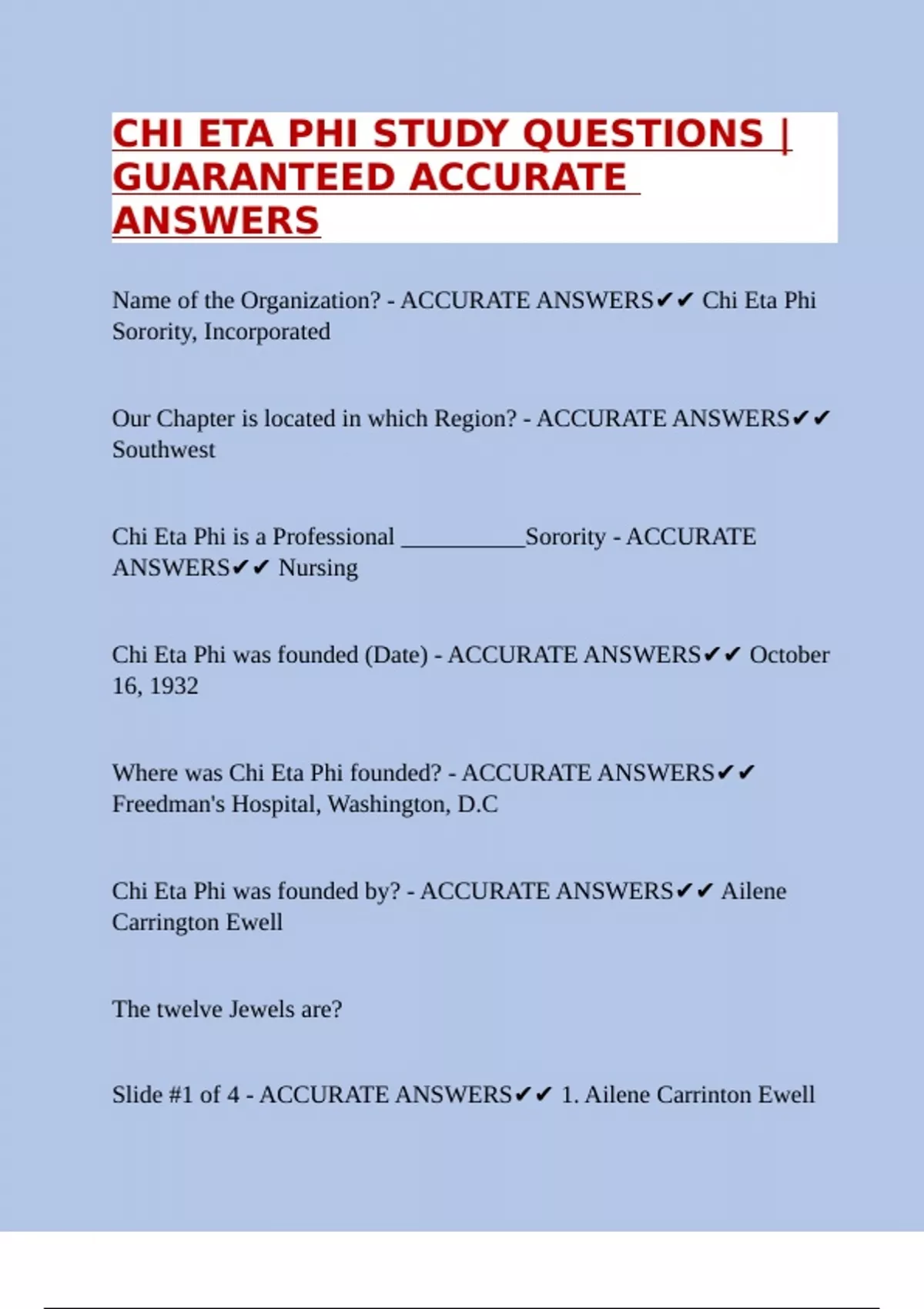 CHI ETA PHI STUDY QUESTIONS | GUARANTEED ACCURATE ANSWERS

Name of the Organization? - ACCURATE ANSWERS✔✔ Chi Eta Phi Sorority, Incorporated

Our Chapter is located in which Region? - ACCURATE ANSWERS✔✔ Southwest

Chi Eta Phi is a Professional __________Sorority - ACCURATE ANSWERS✔✔ Nursing

Chi Eta Phi was founded (Date) - ACCURATE ANSWERS✔✔ October 16, 1932

Where was Chi Eta Phi founded? - ACCURATE ANSWERS✔✔ Freedman's Hospital, Washington, D.C

Chi Eta Phi was founded by? - ACCURATE ANSWERS✔✔ Ailene Carrington Ewell

The twelve Jewels are?

Slide #1 of 4 - ACCURATE ANSWERS✔✔ 1. Ailene Carrinton Ewell